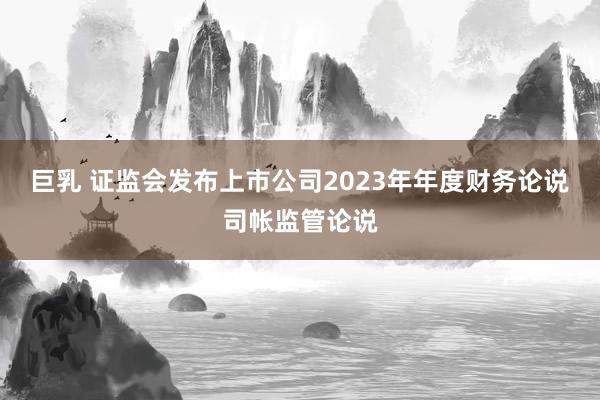 巨乳 证监会发布上市公司2023年年度财务论说司帐监管论说